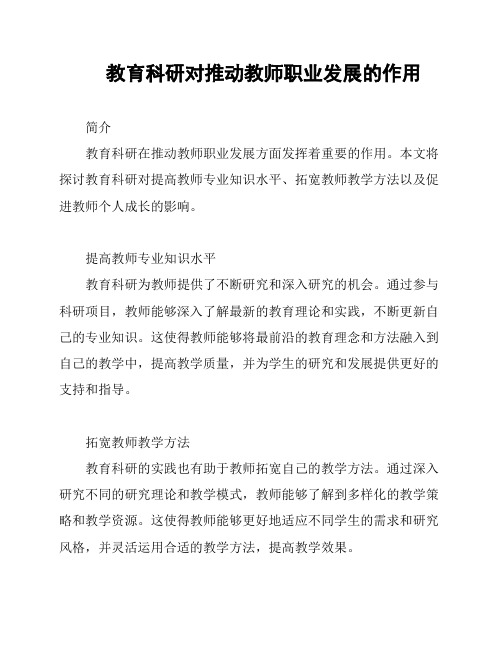 教育科研对推动教师职业发展的作用

简介

教育科研在推动教师职业发展方面发挥着重要的作用。本文将探讨教育科研对提高教师专业知识水平、拓宽教师教学方法以及促进教师个人成长的影响。

提高教师专业知识水平

教育科研为教师提供了不断研究和深入研究的机会。通过参与科研项目，教师能够深入了解最新的教育理论和实践，不断更新自己的专业知识。这使得教师能够将最前沿的教育理念和方法融入到自己的教学中，提高教学质量，并为学生的研究和发展提供更好的支持和指导。

拓宽教师教学方法

教育科研的实践也有助于教师拓宽自己的教学方法。通过深入研究不同的研究理论和教学模式，教师能够了解到多样化的教学策略和教学资源。这使得教师能够更好地适应不同学生的需求和研究风格，并灵活运用合适的教学方法，提高教学效果。